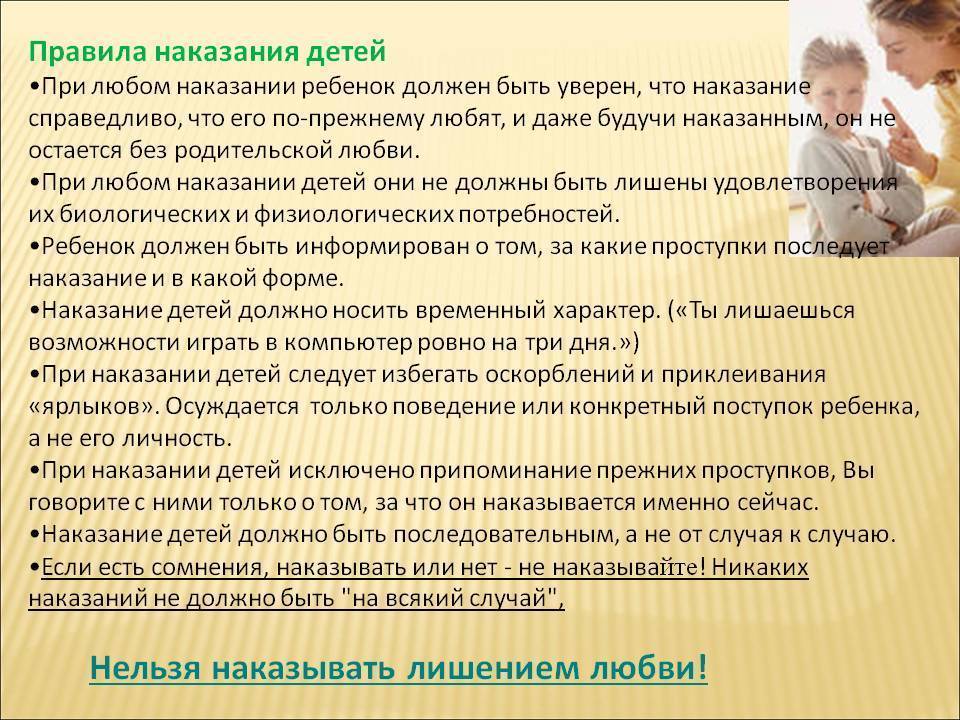 Правила наказания детей
•При любом наказании ребенок должен быть уверен, что наказание справедливо, что его по-прежнему любят, и даже будучи наказанным, он не остается без родительской любви.
•При любом наказании детей они не должны быть лишены удовлетворения их биологических и физиологических потребностей.
•Ребенок должен быть информирован о том, за какие проступки последует наказание и в какой форме.
•Наказание детей должно носить временный характер. («Ты лишаешься возможности играть в компьютер ровно на три дня.»)
•При наказании детей следует избегать оскорблений и приклеивания «ярлыков». Осуждается только поведение или конкретный поступок ребенка, а не его личность.
•При наказании детей исключено припоминание прежних проступков, Вы говорите с ними только о том, за что он наказывается именно сейчас.
•Наказание детей должно быть последовательным, а не от случая к случаю.
•Если есть сомнения, наказывать или нет - не наказывайте! Никаких наказаний не должно быть "на всякий случай",

Нельзя наказывать лишением любви!